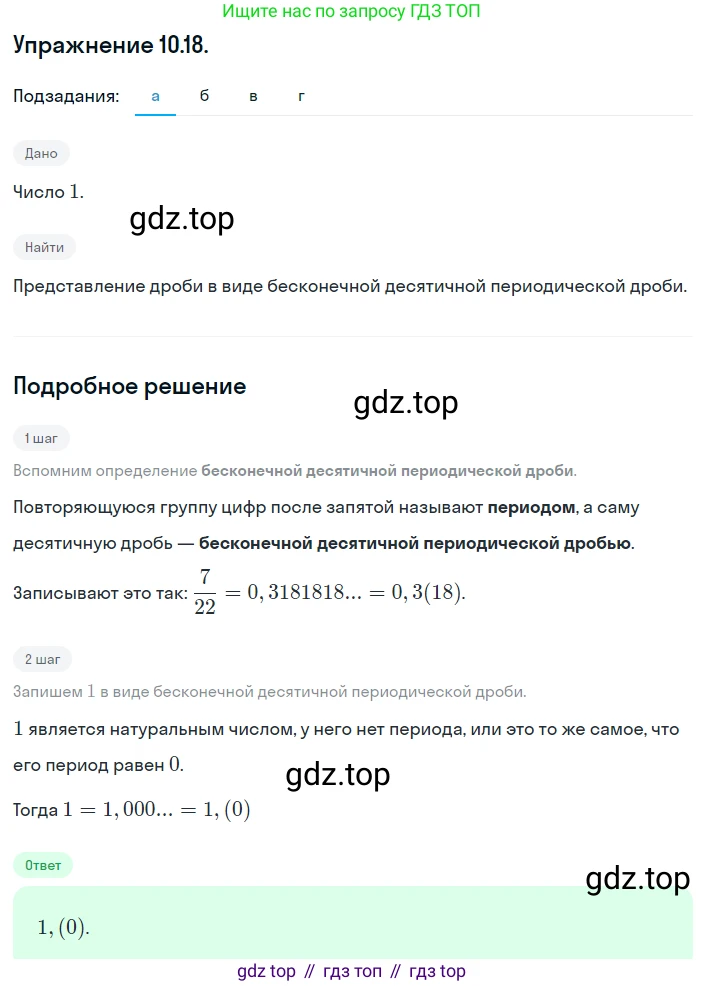 Ищите нас по запросу ГДЗ ТОП

Упражнение 10.18.

Подзадания: а б в г

Дано

Число $1$.

gdz.top

Найти

Представление дроби в виде бесконечной десятичной периодической дроби.

Подробное решение

gdz.top

1 шаг

Вспомним определение бесконечной десятичной периодической дроби.

Повторяющуюся группу цифр после запятой называют периодом, а саму десятичную дробь — бесконечной десятичной периодической дробью.

Записывают это так: $\frac{7}{22} = 0,3181818... = 0,3(18)$.

2 шаг

Запишем $1$ в виде бесконечной десятичной периодической дроби.

$1$ является натуральным числом, у него нет периода, или это то же самое, что его период равен $0$.

gdz.top

Тогда $1 = 1,000... = 1,(0)$

Ответ

gdz.top

$1,(0)$.

gdz top // гдз топ // гдз top